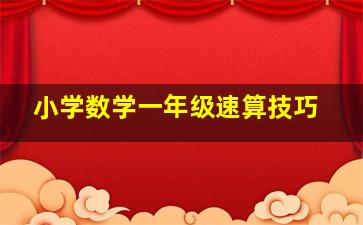 小学数学一年级速算技巧